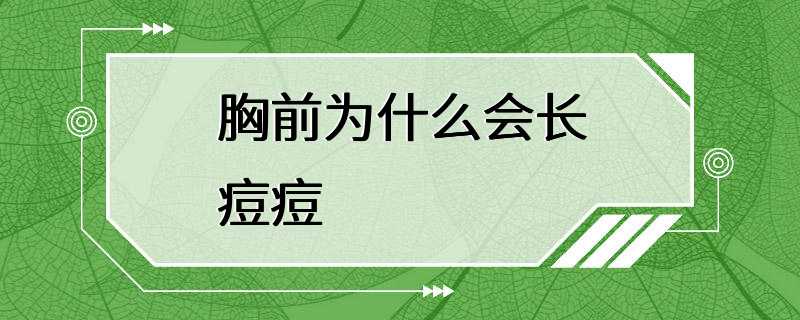 胸前为什么会长痘痘